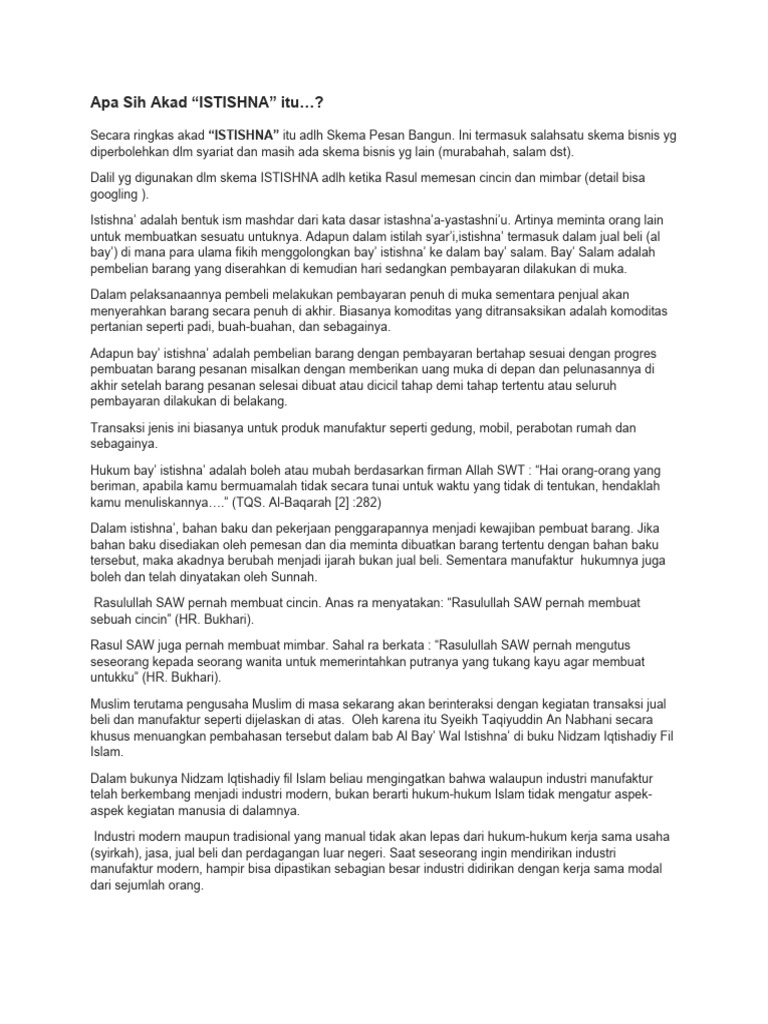 Apa Sih Akad “ISTISHNA” itu…?

Secara ringkas akad “ISTISHNA” itu adlh Skema Pesan Bangun. Ini termasuk salahsatu skema bisnis yg diperbolehkan dlm syariat dan masih ada skema bisnis yg lain (murabahah, salam dst).

Dalil yg digunakan dlm skema ISTISHNA adlh ketika Rasul memesan cincin dan mimbar (detail bisa googling ).

Istishna’ adalah bentuk ism mashdar dari kata dasar istashna’a-yastashni’u. Artinya meminta orang lain untuk membuatkan sesuatu untuknya. Adapun dalam istilah syar’i,istishna’ termasuk dalam jual beli (al bay’) di mana para ulama fikih menggolongkan bay’ istishna’ ke dalam bay’ salam. Bay’ Salam adalah pembelian barang yang diserahkan di kemudian hari sedangkan pembayaran dilakukan di muka.

Dalam pelaksanaannya pembeli melakukan pembayaran penuh di muka sementara penjual akan menyerahkan barang secara penuh di akhir. Biasanya komoditas yang ditransaksikan adalah komoditas pertanian seperti padi, buah-buahan, dan sebagainya.

Adapun bay’ istishna’ adalah pembelian barang dengan pembayaran bertahap sesuai dengan progres pembuatan barang pesanan misalkan dengan memberikan uang muka di depan dan pelunasannya di akhir setelah barang pesanan selesai dibuat atau dicicil tahap demi tahap tertentu atau seluruh pembayaran dilakukan di belakang.

Transaksi jenis ini biasanya untuk produk manufaktur seperti gedung, mobil, perabotan rumah dan sebagainya.

Hukum bay’ istishna’ adalah boleh atau mubah berdasarkan firman Allah SWT : “Hai orang-orang yang beriman, apabila kamu bermuamalah tidak secara tunai untuk waktu yang tidak di tentukan, hendaklah kamu menuliskannya….” (TQS. Al-Baqarah [2] :282)

Dalam istishna’, bahan baku dan pekerjaan penggarapannya menjadi kewajiban pembuat barang. Jika bahan baku disediakan oleh pemesan dan dia meminta dibuatkan barang tertentu dengan bahan baku tersebut, maka akadnya berubah menjadi ijarah bukan jual beli. Sementara manufaktur hukumnya juga boleh dan telah dinyatakan oleh Sunnah.

Rasulullah SAW pernah membuat cincin. Anas ra menyatakan: “Rasulullah SAW pernah membuat sebuah cincin” (HR. Bukhari).

Rasul SAW juga pernah membuat mimbar. Sahal ra berkata : “Rasulullah SAW pernah mengutus seseorang kepada seorang wanita untuk memerintahkan putranya yang tukang kayu agar membuat untukku” (HR. Bukhari).

Muslim terutama pengusaha Muslim di masa sekarang akan berinteraksi dengan kegiatan transaksi jual beli dan manufaktur seperti dijelaskan di atas. Oleh karena itu Syeikh Taqiyuddin An Nabhani secara khusus menuangkan pembahasan tersebut dalam bab Al Bay’ Wal Istishna’ di buku Nidzam Iqtishadiy Fil Islam.

Dalam bukunya Nidzam Iqtishadiy fil Islam beliau mengingatkan bahwa walaupun industri manufaktur telah berkembang menjadi industri modern, bukan berarti hukum-hukum Islam tidak mengatur aspek-aspek kegiatan manusia di dalamnya.

Industri modern maupun tradisional yang manual tidak akan lepas dari hukum-hukum kerja sama usaha (syirkah), jasa, jual beli dan perdagangan luar negeri. Saat seseorang ingin mendirikan industri manufaktur modern, hampir bisa dipastikan sebagian besar industri didirikan dengan kerja sama modal dari sejumlah orang.